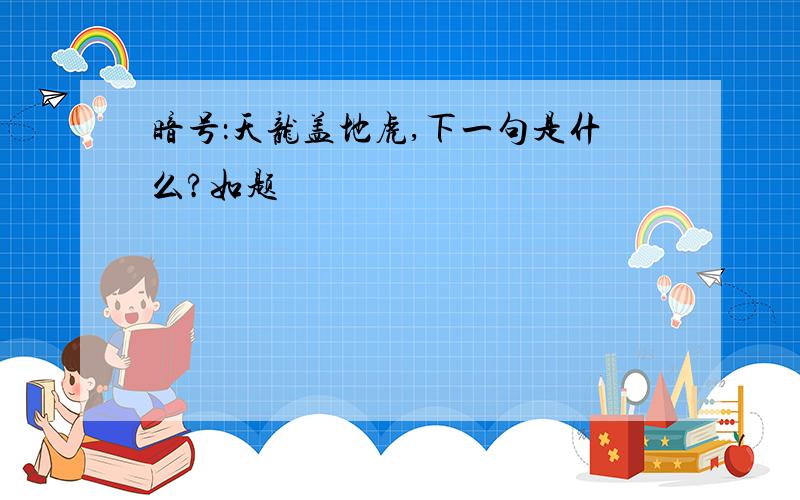 暗号:天龍盖地虎,下一句是什么?如题